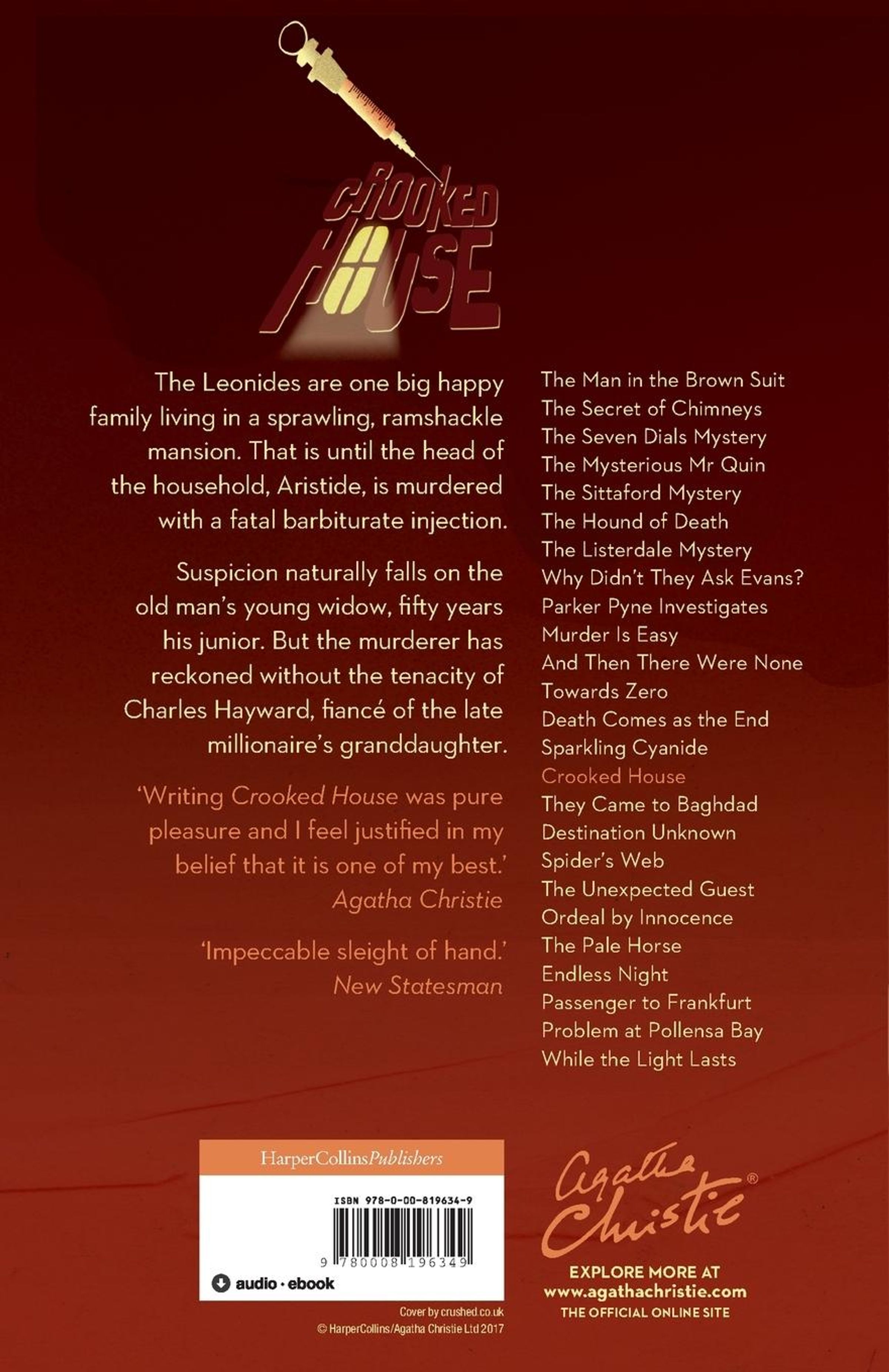 CROOKED HOUSE

The Leonides are one big happy family living in a sprawling, ramshackle mansion. That is until the head of the household, Aristide, is murdered with a fatal barbiturate injection.

Suspicion naturally falls on the old man's young widow, fifty years his junior. But the murderer has reckoned without the tenacity of Charles Hayward, fiancé of the late millionaire's granddaughter.

'Writing Crooked House was pure pleasure and I feel justified in my belief that it is one of my best.'
Agatha Christie

'Impeccable sleight of hand.'
New Statesman

The Man in the Brown Suit
The Secret of Chimneys
The Seven Dials Mystery
The Mysterious Mr Quin
The Sittaford Mystery
The Hound of Death
The Listerdale Mystery
Why Didn't They Ask Evans?
Parker Pyne Investigates
Murder Is Easy
And Then There Were None
Towards Zero
Death Comes as the End
Sparkling Cyanide
Crooked House
They Came to Baghdad
Destination Unknown
Spider's Web
The Unexpected Guest
Ordeal by Innocence
The Pale Horse
Endless Night
Passenger to Frankfurt
Problem at Pollensa Bay
While the Light Lasts

HarperCollinsPublishers

ISBN 978-0-00-819634-9

9 780008 196349

audio · ebook

Cover by crushed.co.uk
© HarperCollins/Agatha Christie Ltd 2017

Agatha Christie®

EXPLORE MORE AT
www.agathachristie.com
THE OFFICIAL ONLINE SITE